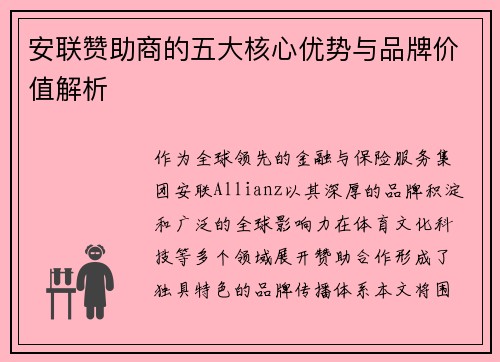 安联赞助商的五大核心优势与品牌价值解析

作为全球领先的金融与保险服务集团安联Allianz以其深厚的品牌积淀和广泛的全球影响力在体育文化科技等多个领域展开赞助合作形成了独具特色的品牌传播体系本文将围